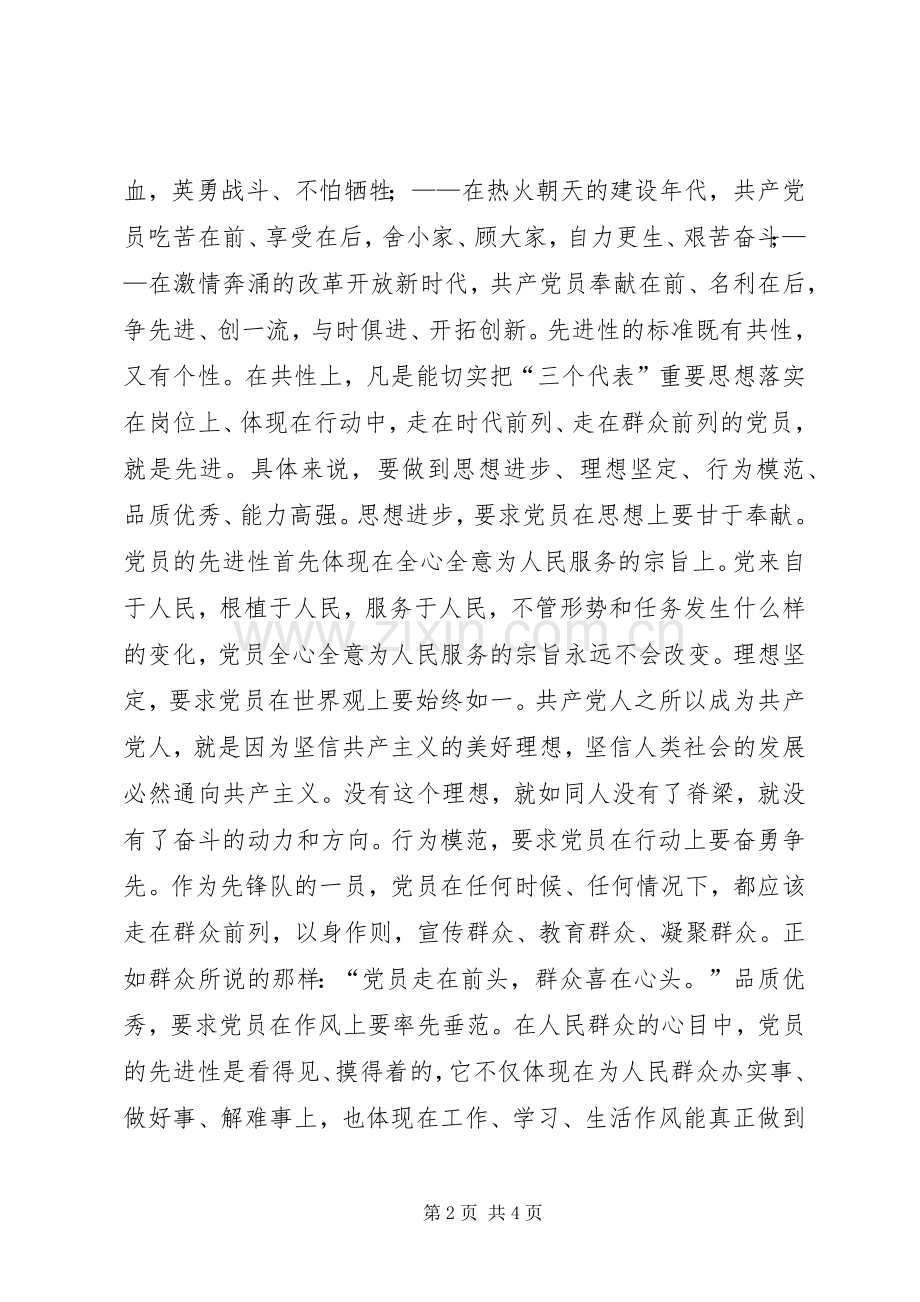 血，英勇战斗、不怕牺牲；——在热火朝天的建设年代，共产党员吃苦在前、享受在后，舍小家、顾大家，自力更生、艰苦奋斗；——在激情奔涌的改革开放新时代，共产党员奉献在前、名利在后，争先进、创一流，与时俱进、开拓创新。先进性的标准既有共性，又有个性。在共性上，凡是能切实把“三个代表”重要思想落实在岗位上、体现在行动中，走在时代前列、走在群众前列的党员，就是先进。具体来说，要做到思想进步、理想坚定、行为模范、品质优秀、能力高强。思想进步，要求党员在思想上要甘于奉献。党员的先进性首先体现在全心全意为人民服务的宗旨上。党来自于人民，根植于人民，服务于人民，不管形势和任务发生什么样的变化，党员全心全意为人民服务的宗旨永远不会改变。理想坚定，要求党员在世界观上要始终如一。共产党人之所以成为共产党人，就是因为坚信共产主义的美好理想，坚信人类社会的发展必然通向共产主义。没有这个理想，就如同人没有了脊梁，就没有了奋斗的动力和方向。行为模范，要求党员在行动上要奋勇争先。作为先锋队的一员，党员在任何时候、任何情况下，都应该走在群众前列，以身作则，宣传群众、教育群众、凝聚群众。正如群众所说的那样：“党员走在前头，群众喜在心头。”品质优秀，要求党员在作风上要率先垂范。在人民群众的心目中，党员的先进性是看得见、摸得着的，它不仅体现在为人民群众办实事、做好事、解难事上，也体现在工作、学习、生活作风能真正做到

第2页 共4页

www.zixin.com.cn